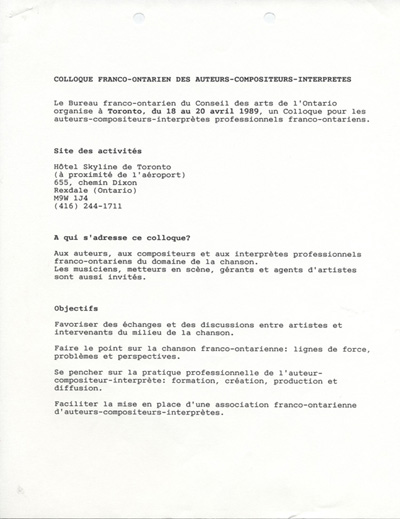 COLLOQUE FRANCO-ONTARIEN DES AUTEURS-COMPOSITEURS-INTERPRETES

Le Bureau franco-ontarien du Conseil des arts de l'Ontario organise à Toronto, du 18 au 20 avril 1989, un Colloque pour les auteurs-compositeurs-interprètes professionnels franco-ontariens.

Site des activités

Hôtel Skyline de Toronto
(à proximité de l'aéroport)
655, chemin Dixon
Rexdale (Ontario)
M9W 1J4
(416) 244-1711

A qui s'adresse ce colloque?

Aux auteurs, aux compositeurs et aux interprètes professionnels franco-ontariens du domaine de la chanson.
Les musiciens, metteurs en scène, gérants et agents d'artistes sont aussi invités.

Objectifs

Favoriser des échanges et des discussions entre artistes et intervenants du milieu de la chanson.

Faire le point sur la chanson franco-ontarienne: lignes de force, problèmes et perspectives.

Se pencher sur la pratique professionnelle de l'auteur-compositeur-interprète: formation, création, production et diffusion.

Faciliter la mise en place d'une association franco-ontarienne d'auteurs-compositeurs-interprètes.